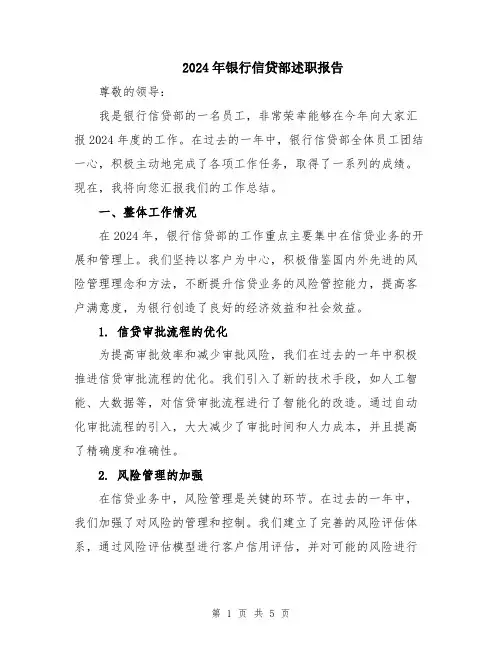 2024年银行信贷部述职报告

尊敬的领导：

我是银行信贷部的一名员工，非常荣幸能够在今年向大家汇报2024年度的工作。在过去的一年中，银行信贷部全体员工团结一心，积极主动地完成了各项工作任务，取得了一系列的成绩。现在，我将向您汇报我们的工作总结。

一、整体工作情况

在2024年，银行信贷部的工作重点主要集中在信贷业务的开展和管理上。我们坚持以客户为中心，积极借鉴国内外先进的风险管理理念和方法，不断提升信贷业务的风险管控能力，提高客户满意度，为银行创造了良好的经济效益和社会效益。

1. 信贷审批流程的优化

为提高审批效率和减少审批风险，我们在过去的一年中积极推进信贷审批流程的优化。我们引入了新的技术手段，如人工智能、大数据等，对信贷审批流程进行了智能化的改造。通过自动化审批流程的引入，大大减少了审批时间和人力成本，并且提高了精确度和准确性。

2. 风险管理的加强

在信贷业务中，风险管理是关键的环节。在过去的一年中，我们加强了对风险的管理和控制。我们建立了完善的风险评估体系，通过风险评估模型进行客户信用评估，并对可能的风险进行

第 1 页 共 5 页